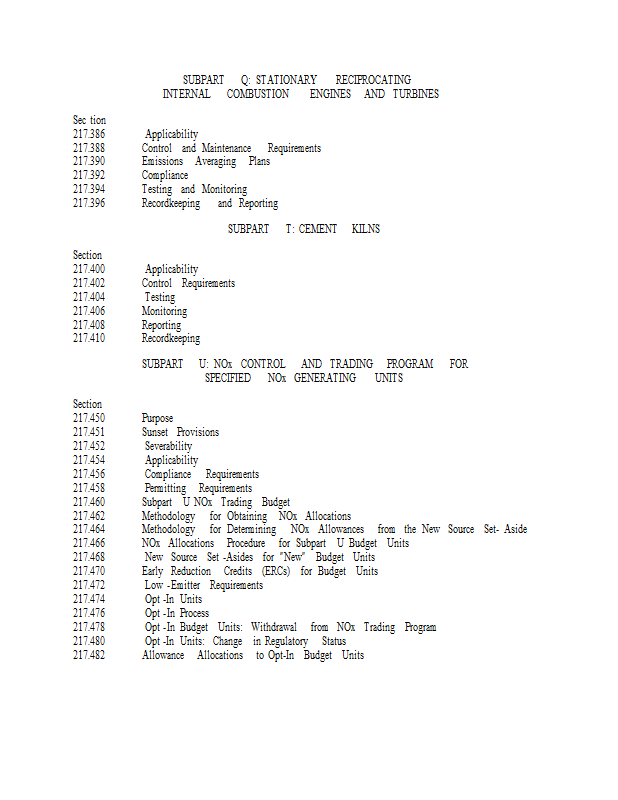 SUBPART Q: STATIONARY RECIPROCATING INTERNAL COMBUSTION ENGINES AND TURBINES

Sec tion
217.386 Applicability
217.388 Control and Maintenance Requirements
217.390 Emissions Averaging Plans
217.392 Compliance
217.394 Testing and Monitoring
217.396 Recordkeeping and Reporting

SUBPART T: CEMENT KILNS

Section
217.400 Applicability
217.402 Control Requirements
217.404 Testing
217.406 Monitoring
217.408 Reporting
217.410 Recordkeeping

SUBPART U: NOx CONTROL AND TRADING PROGRAM FOR SPECIFIED NOx GENERATING UNITS

Section
217.450 Purpose
217.451 Sunset Provisions
217.452 Severability
217.454 Applicability
217.456 Compliance Requirements
217.458 Permitting Requirements
217.460 Subpart U NOx Trading Budget
217.462 Methodology for Obtaining NOx Allocations
217.464 Methodology for Determining NOx Allowances from the New Source Set- Aside
217.466 NOx Allocations Procedure for Subpart U Budget Units
217.468 New Source Set -Asides for "New" Budget Units
217.470 Early Reduction Credits (ERCs) for Budget Units
217.472 Low -Emitter Requirements
217.474 Opt -In Units
217.476 Opt -In Process
217.478 Opt -In Budget Units: Withdrawal from NOx Trading Program
217.480 Opt -In Units: Change in Regulatory Status
217.482 Allowance Allocations to Opt-In Budget Units